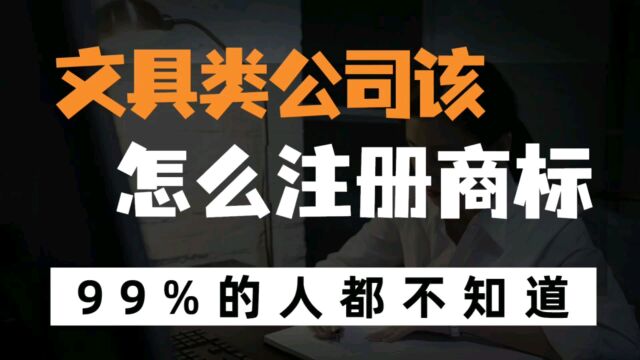 文具类公司该
怎么注册商标

99%的人都不知道